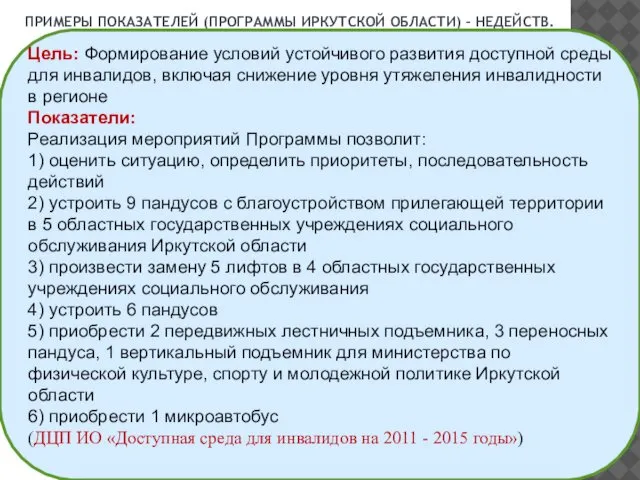 ПРИМЕРЫ ПОКАЗАТЕЛЕЙ (ПРОГРАММЫ ИРКУТСКОЙ ОБЛАСТИ) – НЕДЕЙСТВ.

Цель: Формирование условий устойчивого развития доступной среды для инвалидов, включая снижение уровня утяжеления инвалидности в регионе
Показатели:
Реализация мероприятий Программы позволит:
1) оценить ситуацию, определить приоритеты, последовательность действий
2) устроить 9 пандусов с благоустройством прилегающей территории в 5 областных государственных учреждениях социального обслуживания Иркутской области
3) произвести замену 5 лифтов в 4 областных государственных учреждениях социального обслуживания
4) устроить 6 пандусов
5) приобрести 2 передвижных лестничных подъемника, 3 переносных пандуса, 1 вертикальный подъемник для министерства по физической культуре, спорту и молодежной политике Иркутской области
6) приобрести 1 микроавтобус
(ДЦП ИО «Доступная среда для инвалидов на 2011 - 2015 годы»)